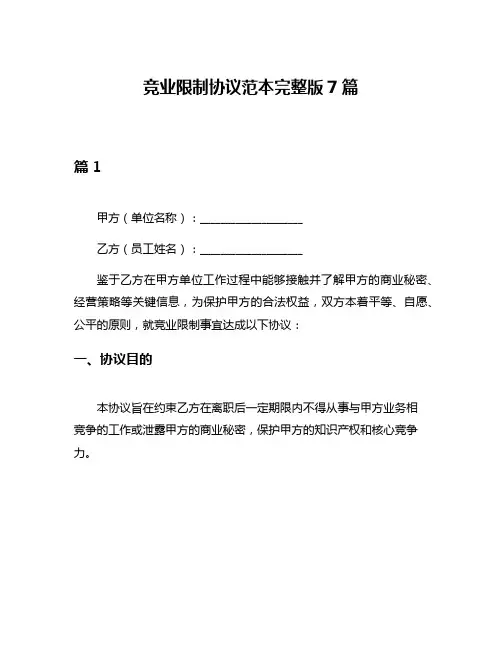 竞业限制协议范本完整版 7 篇

篇 1

甲方（单位名称）：__________________

乙方（员工姓名）：__________________

鉴于乙方在甲方单位工作过程中能够接触并了解甲方的商业秘密、经营策略等关键信息，为保护甲方的合法权益，双方本着平等、自愿、公平的原则，就竞业限制事宜达成以下协议：

一、协议目的

本协议旨在约束乙方在离职后一定期限内不得从事与甲方业务相竞争的工作或泄露甲方的商业秘密，保护甲方的知识产权和核心竞争力。